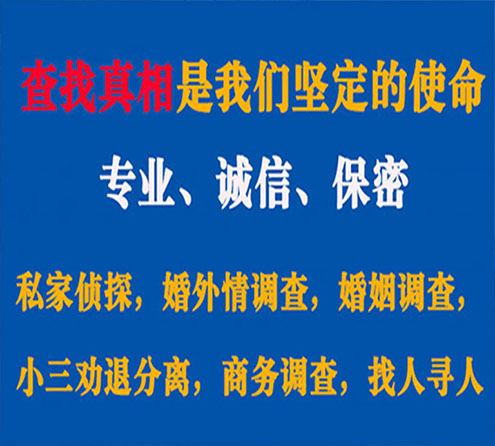 查找真相是我们坚定的使命

专业、诚信、保密

私家侦探，婚外情调查，婚姻调查，

小三劝退分离，商务调查，找人寻人